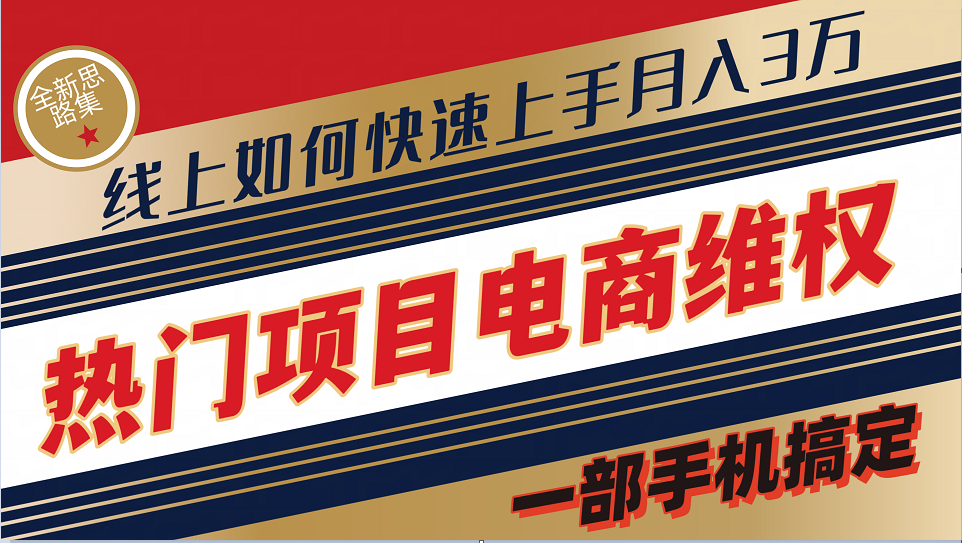 全新思路集

线上如何快速上手月入3万

热门项目电商维权

一部手机搞定